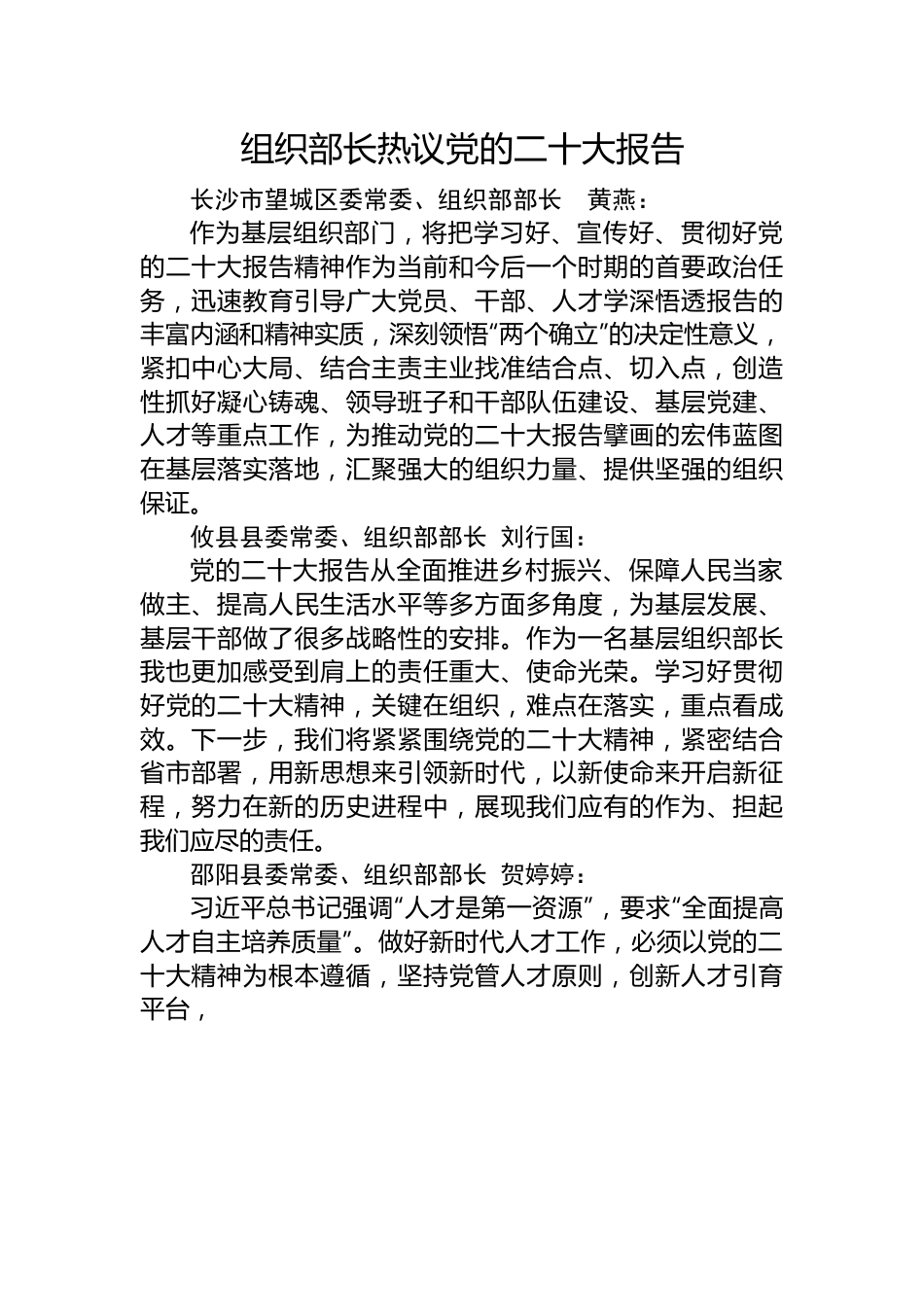 组织部长热议党的二十大报告

长沙市望城区委常委、组织部部长 黄燕：

作为基层组织部门，将把学习好、宣传好、贯彻好党的二十大报告精神作为当前和今后一个时期的首要政治任务，迅速教育引导广大党员、干部、人才学深悟透报告的丰富内涵和精神实质，深刻领悟“两个确立”的决定性意义，紧扣中心大局、结合主责主业找准结合点、切入点，创造性抓好凝心铸魂、领导班子和干部队伍建设、基层党建、人才等重点工作，为推动党的二十大报告擘画的宏伟蓝图在基层落实落地，汇聚强大的组织力量、提供坚强的组织保证。

攸县县委常委、组织部部长 刘行国：

党的二十大报告从全面推进乡村振兴、保障人民当家做主、提高人民生活水平等多方面多角度，为基层发展、基层干部做了很多战略性的安排。作为一名基层组织部长我也更加感受到肩上的责任重大、使命光荣。学习好贯彻好党的二十大精神，关键在组织，难点在落实，重点看成效。下一步，我们将紧紧围绕党的二十大精神，紧密结合省市部署，用新思想来引领新时代，以新使命来开启新征程，努力在新的历史进程中，展现我们应有的作为、担起我们应尽的责任。

邵阳县委常委、组织部部长 贺婷婷：

习近平总书记强调“人才是第一资源”，要求“全面提高人才自主培养质量”。做好新时代人才工作，必须以党的二十大精神为根本遵循，坚持党管人才原则，创新人才引育平台，